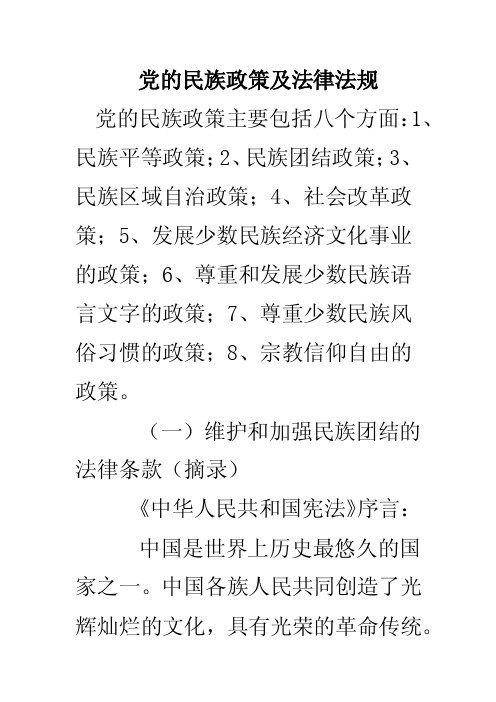 党的民族政策及法律法规

党的民族政策主要包括八个方面：1、民族平等政策；2、民族团结政策；3、民族区域自治政策；4、社会改革政策；5、发展少数民族经济文化事业的政策；6、尊重和发展少数民族语言文字的政策；7、尊重少数民族风俗习惯的政策；8、宗教信仰自由的政策。

（一）维护和加强民族团结的法律条款（摘录）

《中华人民共和国宪法》序言：

中国是世界上历史最悠久的国家之一。中国各族人民共同创造了光辉灿烂的文化，具有光荣的革命传统。